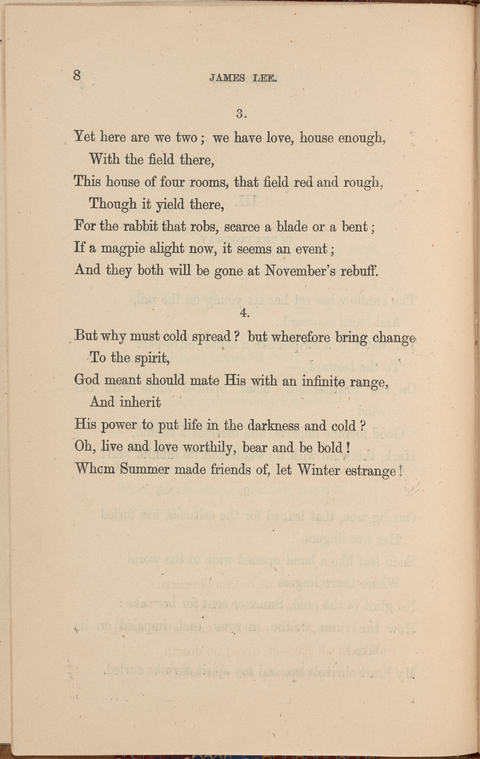 8 JAMES LEE.

3.

Yet here are we two; we have love, house enough,
With the field there,
This house of four rooms, that field red and rough,
Though it yield there,
For the rabbit that robs, scarce a blade or a bent;
If a magpie alight now, it seems an event;
And they both will be gone at November's rebuff.

4.

But why must cold spread? but wherefore bring change
To the spirit,
God meant should mate His with an infinite range,
And inherit
His power to put life in the darkness and cold?
Oh, live and love worthily, bear and be bold!
Whom Summer made friends of, let Winter estrange!